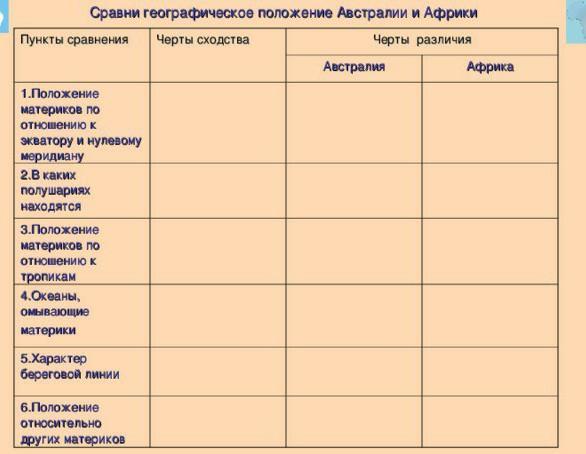 Сравни географическое положение Австралии и Африки

| Пункты сравнения | Черты сходства | Черты различия | |
|---|---|---|---|
| | | Австралия | Африка |
| 1.Положение материков по отношению к экватору и нулевому меридиану | | | |
| 2.В каких полушариях находятся | | | |
| 3.Положение материков по отношению к тропикам | | | |
| 4.Океаны, омывающие материки | | | |
| 5.Характер береговой линии | | | |
| 6.Положение относительно других материков | | | |